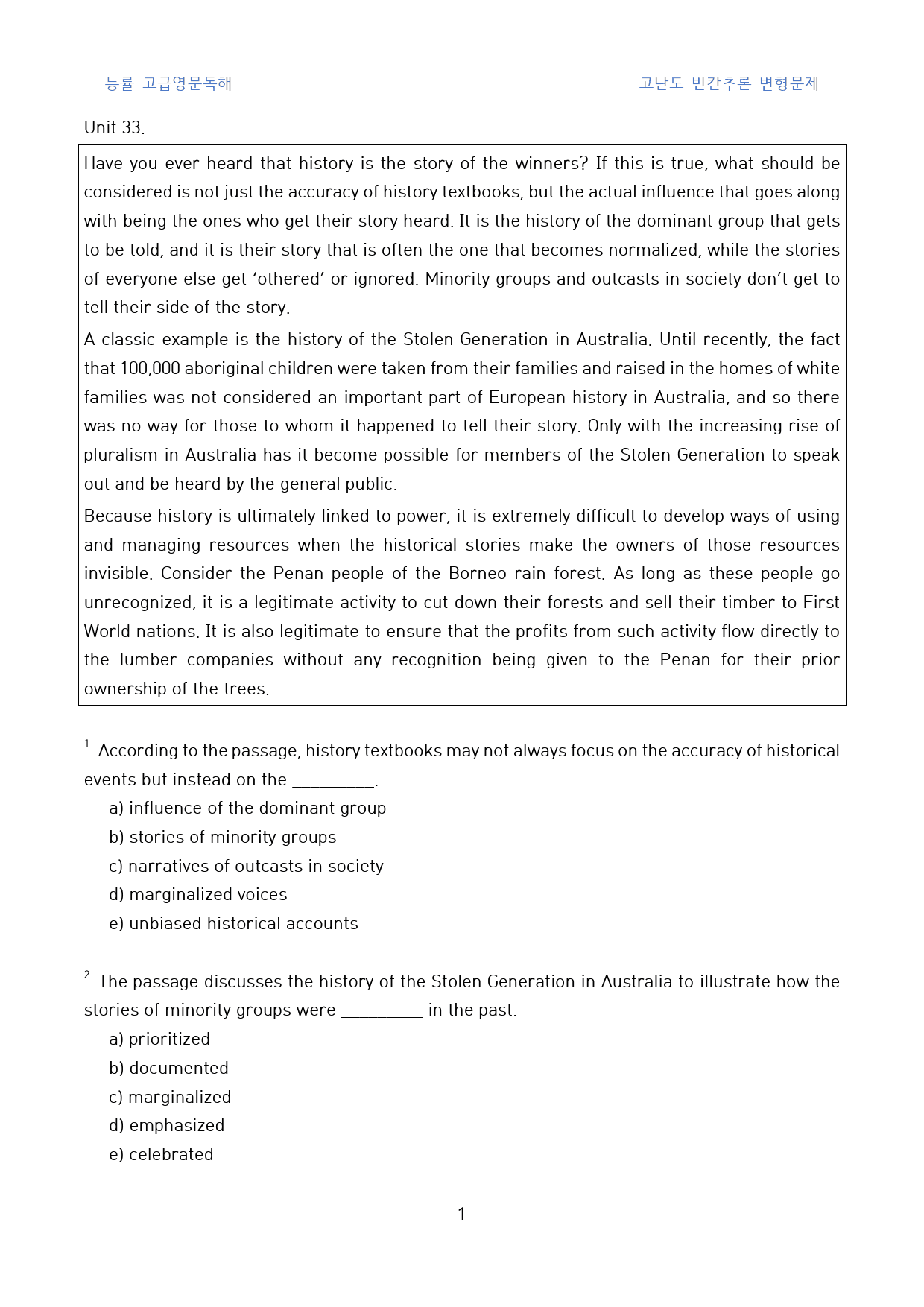 능률 고급영문독해

고난도 빈칸추론 변형문제

Unit 33.

Have you ever heard that history is the story of the winners? If this is true, what should be considered is not just the accuracy of history textbooks, but the actual influence that goes along with being the ones who get their story heard. It is the history of the dominant group that gets to be told, and it is their story that is often the one that becomes normalized, while the stories of everyone else get 'othered' or ignored. Minority groups and outcasts in society don't get to tell their side of the story.

A classic example is the history of the Stolen Generation in Australia. Until recently, the fact that 100,000 aboriginal children were taken from their families and raised in the homes of white families was not considered an important part of European history in Australia, and so there was no way for those to whom it happened to tell their story. Only with the increasing rise of pluralism in Australia has it become possible for members of the Stolen Generation to speak out and be heard by the general public.

Because history is ultimately linked to power, it is extremely difficult to develop ways of using and managing resources when the historical stories make the owners of those resources invisible. Consider the Penan people of the Borneo rain forest. As long as these people go unrecognized, it is a legitimate activity to cut down their forests and sell their timber to First World nations. It is also legitimate to ensure that the profits from such activity flow directly to the lumber companies without any recognition being given to the Penan for their prior ownership of the trees.

$^{1}$ According to the passage, history textbooks may not always focus on the accuracy of historical events but instead on the ____.
a) influence of the dominant group
b) stories of minority groups
c) narratives of outcasts in society
d) marginalized voices
e) unbiased historical accounts

$^{2}$ The passage discusses the history of the Stolen Generation in Australia to illustrate how the stories of minority groups were ____ in the past.
a) prioritized
b) documented
c) marginalized
d) emphasized
e) celebrated

1